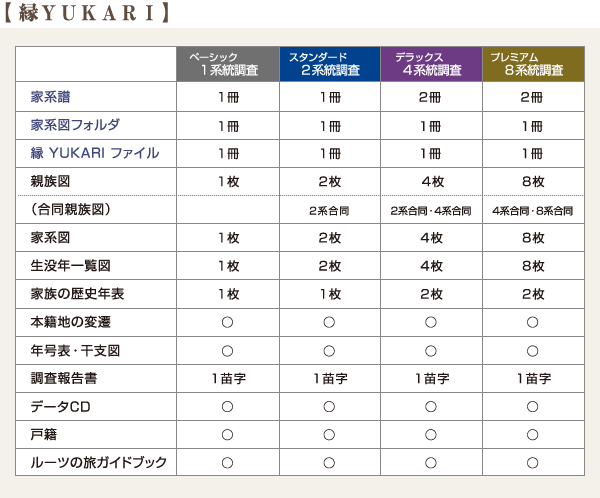 【縁YUKARI】

| | ベーシック 1系統調査 | スタンダード 2系統調査 | デラックス 4系統調査 | プレミアム 8系統調査 |
|---|---|---|---|---|
| 家系譜 | 1冊 | 1冊 | 2冊 | 2冊 |
| 家系図フォルダ | 1冊 | 1冊 | 1冊 | 1冊 |
| 縁 YUKARI ファイル | 1冊 | 1冊 | 1冊 | 1冊 |
| 親族図 | 1枚 | 2枚 | 4枚 | 8枚 |
| （合同親族図） | | 2系合同 | 2系合同・4系合同 | 4系合同・8系合同 |
| 家系図 | 1枚 | 2枚 | 4枚 | 8枚 |
| 生没年一覧図 | 1枚 | 2枚 | 4枚 | 8枚 |
| 家族の歴史年表 | 1枚 | 1枚 | 2枚 | 2枚 |
| 本籍地の変遷 | ○ | ○ | ○ | ○ |
| 年号表・干支図 | ○ | ○ | ○ | ○ |
| 調査報告書 | 1苗字 | 1苗字 | 1苗字 | 1苗字 |
| データCD | ○ | ○ | ○ | ○ |
| 戸籍 | ○ | ○ | ○ | ○ |
| ルーツの旅ガイドブック | ○ | ○ | ○ | ○ |